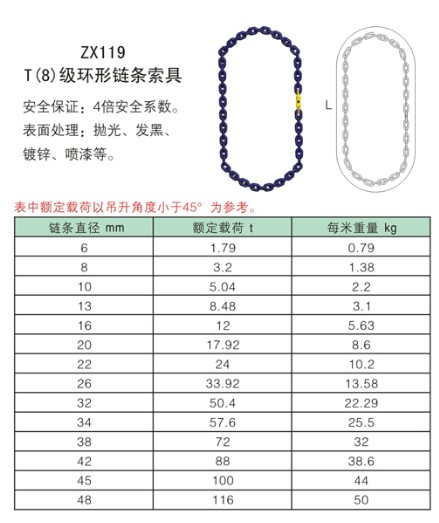 ZX119
T(8)级环形链条索具

安全保证：4倍安全系数。
表面处理：抛光、发黑、镀锌、喷漆等。

L

表中额定载荷以吊升角度小于45° 为参考。

| 链条直径 mm | 额定载荷 t | 每米重量 kg |
|---|---|---|
| 6 | 1.79 | 0.79 |
| 8 | 3.2 | 1.38 |
| 10 | 5.04 | 2.2 |
| 13 | 8.48 | 3.1 |
| 16 | 12 | 5.63 |
| 20 | 17.92 | 8.6 |
| 22 | 24 | 10.2 |
| 26 | 33.92 | 13.58 |
| 32 | 50.4 | 22.29 |
| 34 | 57.6 | 25.5 |
| 38 | 72 | 32 |
| 42 | 88 | 38.6 |
| 45 | 100 | 44 |
| 48 | 116 | 50 |